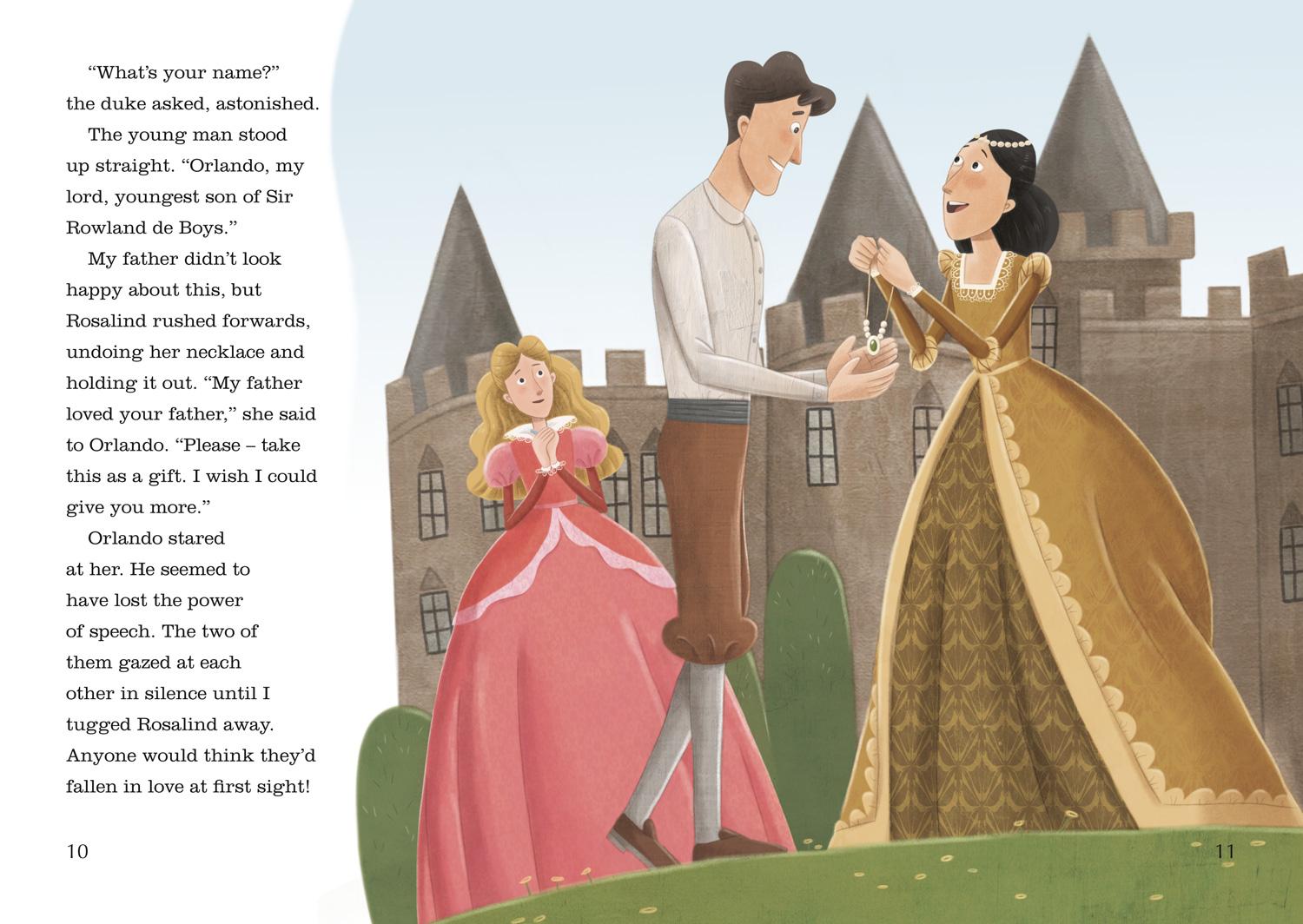 "What's your name?" the duke asked, astonished.

The young man stood up straight. "Orlando, my lord, youngest son of Sir Rowland de Boys."

My father didn't look happy about this, but Rosalind rushed forwards, undoing her necklace and holding it out. "My father loved your father," she said to Orlando. "Please – take this as a gift. I wish I could give you more."

Orlando stared at her. He seemed to have lost the power of speech. The two of them gazed at each other in silence until I tugged Rosalind away. Anyone would think they'd fallen in love at first sight!

10

11